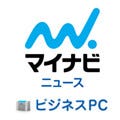 マイナビ
ニュース

ビジネスPC